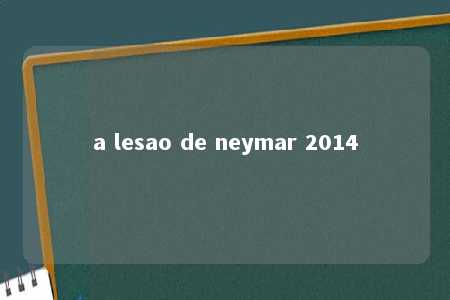 a lesao de neymar 2014